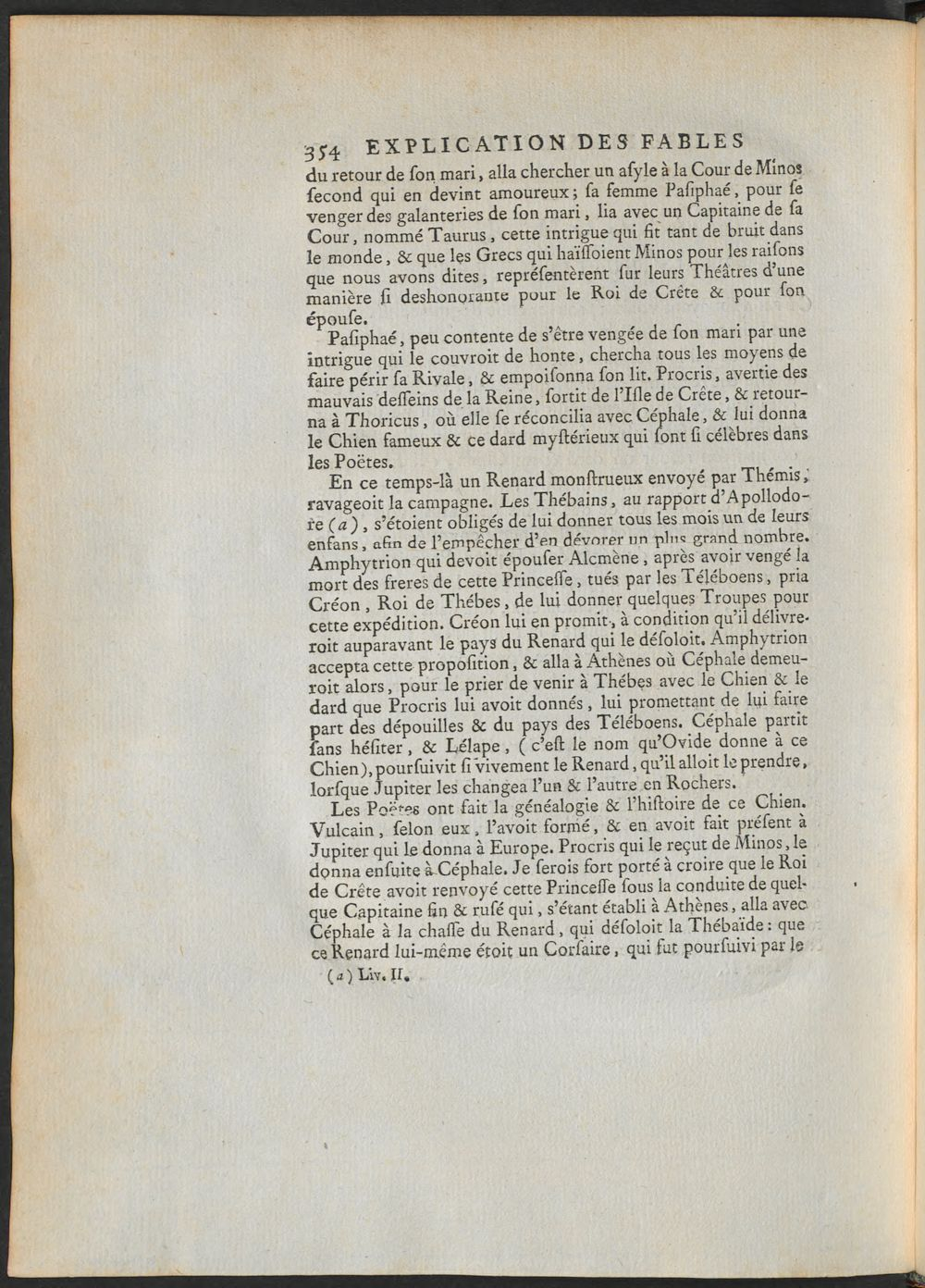 354 EXPLICATION DES FABLES

du retour de ſon mari, alla chercher un aſyle à la Cour de Minos ſecond qui en devint amoureux; ſa femme Paſiphaé, pour ſe venger des galanteries de ſon mari, lia avec un Capitaine de ſa Cour, nommé Taurus, cette intrigue qui fit tant de bruit dans le monde, & que les Grecs qui haïſſoient Minos pour les raiſons que nous avons dites, repréſentèrent ſur leurs Théâtres d'une manière ſi deshonorante pour le Roi de Crête & pour ſon épouſe.

Paſiphaé, peu contente de s'être vengée de ſon mari par une intrigue qui le couvroit de honte, chercha tous les moyens de faire périr ſa Rivale, & empoiſonna ſon lit. Procris, avertie des mauvais deſſeins de la Reine, ſortit de l'Iſle de Crête, & retourna à Thoricus, où elle ſe réconcilia avec Céphale, & lui donna le Chien fameux & ce dard myſtérieux qui ſont ſi célèbres dans les Poëtes.

En ce temps-là un Renard monſtrueux envoyé par Thémis, ravageoit la campagne. Les Thébains, au rapport d'Apollodore (a), s'étoient obligés de lui donner tous les mois un de leurs enfans, afin de l'empêcher d'en dévorer un plus grand nombre. Amphytrion qui devoit épouſer Alcmène, après avoir vengé la mort des freres de cette Princeſſe, tués par les Téléboens, pria Créon, Roi de Thébes, de lui donner quelques Troupes pour cette expédition. Créon lui en promit, à condition qu'il délivreroit auparavant le pays du Renard qui le déſoloit. Amphytrion accepta cette propoſition, & alla à Athènes où Céphale demeuroit alors, pour le prier de venir à Thébes avec le Chien & le dard que Procris lui avoit donnés, lui promettant de lui faire part des dépouilles & du pays des Téléboens. Céphale partit ſans héſiter, & Lélape, (c'eſt le nom qu'Ovide donne à ce Chien), pourſuivit ſi vivement le Renard, qu'il alloit le prendre, lorſque Jupiter les changea l'un & l'autre en Rochers.

Les Poëtes ont fait la généalogie & l'hiſtoire de ce Chien. Vulcain, ſelon eux, l'avoit formé, & en avoit fait préſent à Jupiter qui le donna à Europe. Procris qui le reçut de Minos, le donna enſuite à Céphale. Je ſerois fort porté à croire que le Roi de Crête avoit renvoyé cette Princeſſe ſous la conduite de quelque Capitaine fin & ruſé qui, s'étant établi à Athènes, alla avec Céphale à la chaſſe du Renard, qui déſoloit la Thébaïde: que ce Renard lui-même étoit un Corſaire, qui fut pourſuivi par le

(a) Liv. II.